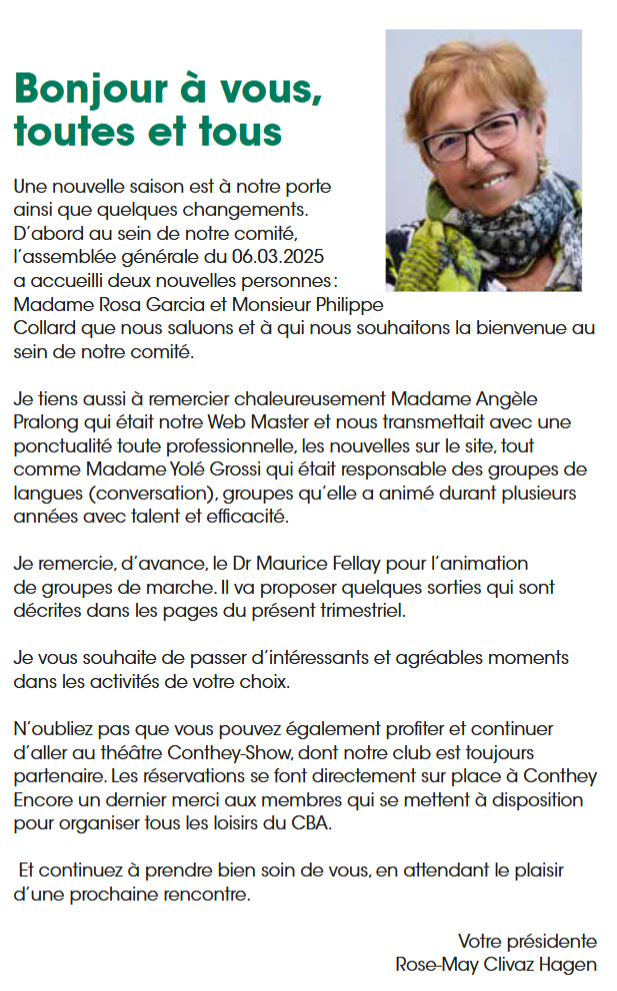 Bonjour à vous, toutes et tous

Une nouvelle saison est à notre porte ainsi que quelques changements. D'abord au sein de notre comité, l'assemblée générale du 06.03.2025 a accueilli deux nouvelles personnes : Madame Rosa Garcia et Monsieur Philippe Collard que nous saluons et à qui nous souhaitons la bienvenue au sein de notre comité.

Je tiens aussi à remercier chaleureusement Madame Angèle Pralong qui était notre Web Master et nous transmettait avec une ponctualité toute professionnelle, les nouvelles sur le site, tout comme Madame Yolé Grossi qui était responsable des groupes de langues (conversation), groupes qu'elle a animé durant plusieurs années avec talent et efficacité.

Je remercie, d'avance, le Dr Maurice Fellay pour l'animation de groupes de marche. Il va proposer quelques sorties qui sont décrites dans les pages du présent trimestriel.

Je vous souhaite de passer d'intéressants et agréables moments dans les activités de votre choix.

N'oubliez pas que vous pouvez également profiter et continuer d'aller au théâtre Conthey-Show, dont notre club est toujours partenaire. Les réservations se font directement sur place à Conthey Encore un dernier merci aux membres qui se mettent à disposition pour organiser tous les loisirs du CBA.

Et continuez à prendre bien soin de vous, en attendant le plaisir d'une prochaine rencontre.

Votre présidente
Rose-May Clivaz Hagen